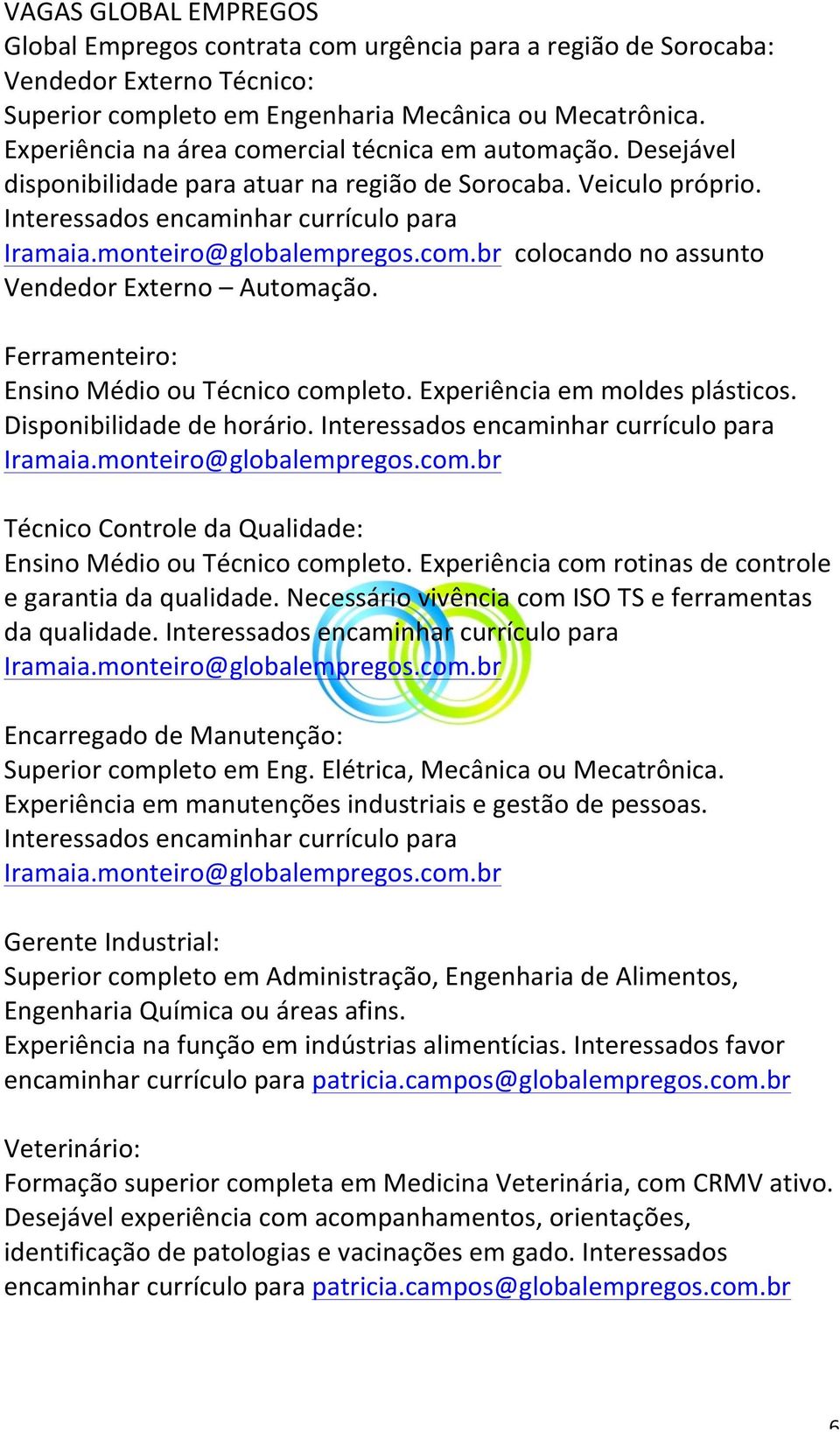 VAGAS GLOBAL EMPREGOS
Global Empregos contrata com urgência para a região de Sorocaba:
Vendedor Externo Técnico:
Superior completo em Engenharia Mecânica ou Mecatrônica. Experiência na área comercial técnica em automação. Desejável disponibilidade para atuar na região de Sorocaba. Veiculo próprio. Interessados encaminhar currículo para Iramaia.monteiro@globalempregos.com.br colocando no assunto Vendedor Externo – Automação.

Ferramenteiro:
Ensino Médio ou Técnico completo. Experiência em moldes plásticos. Disponibilidade de horário. Interessados encaminhar currículo para Iramaia.monteiro@globalempregos.com.br

Técnico Controle da Qualidade:
Ensino Médio ou Técnico completo. Experiência com rotinas de controle e garantia da qualidade. Necessário vivência com ISO TS e ferramentas da qualidade. Interessados encaminhar currículo para Iramaia.monteiro@globalempregos.com.br

Encarregado de Manutenção:
Superior completo em Eng. Elétrica, Mecânica ou Mecatrônica. Experiência em manutenções industriais e gestão de pessoas. Interessados encaminhar currículo para Iramaia.monteiro@globalempregos.com.br

Gerente Industrial:
Superior completo em Administração, Engenharia de Alimentos, Engenharia Química ou áreas afins.
Experiência na função em indústrias alimentícias. Interessados favor encaminhar currículo para patricia.campos@globalempregos.com.br

Veterinário:
Formação superior completa em Medicina Veterinária, com CRMV ativo. Desejável experiência com acompanhamentos, orientações, identificação de patologias e vacinações em gado. Interessados encaminhar currículo para patricia.campos@globalempregos.com.br

6